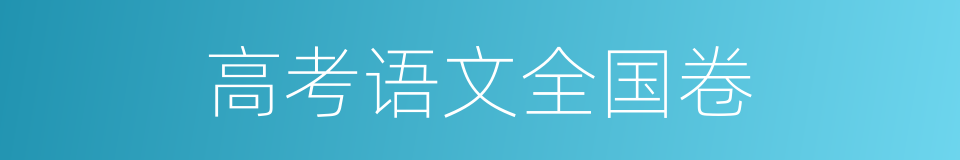 高考语文全国卷